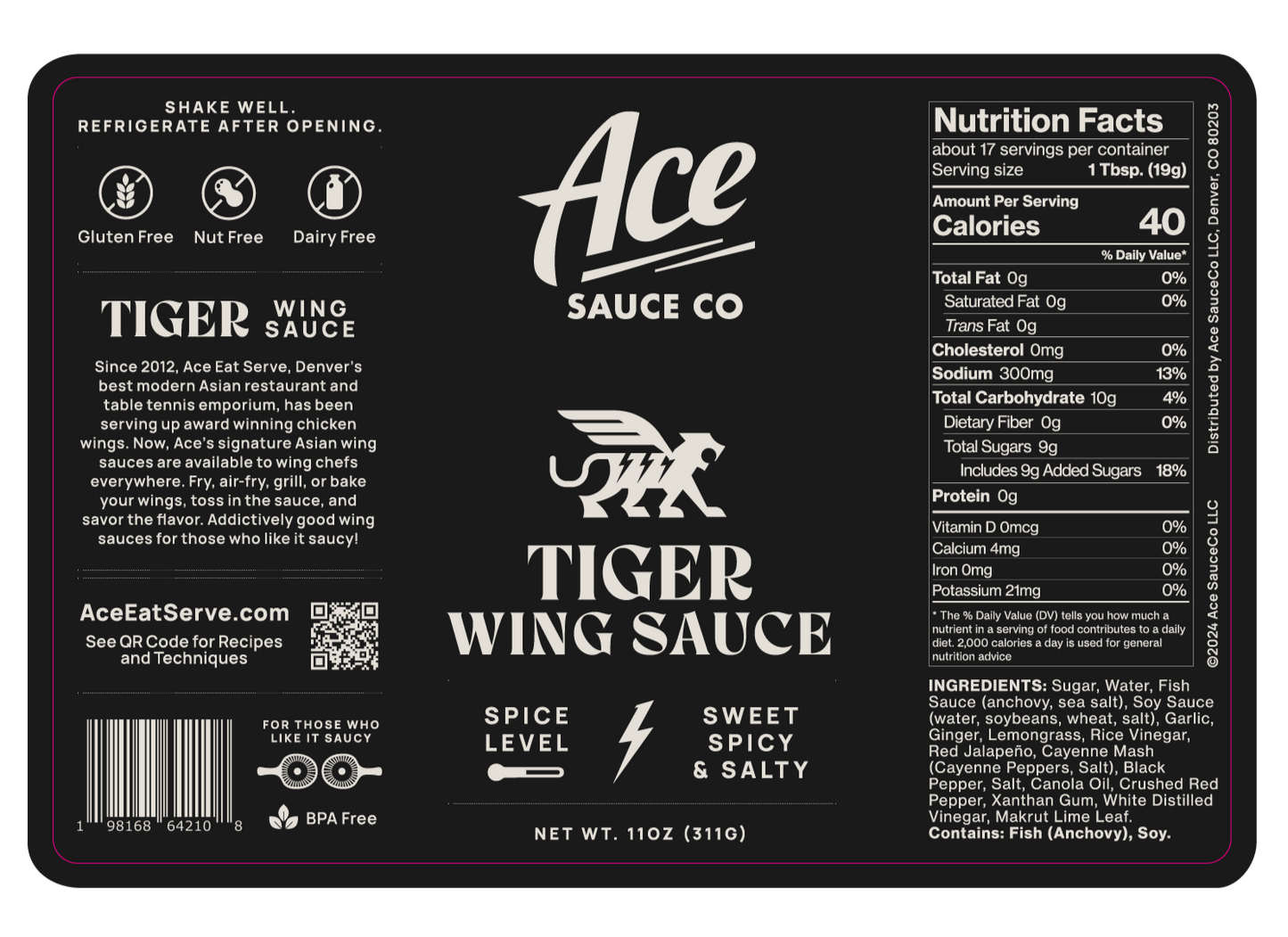 SHAKE WELL.
REFRIGERATE AFTER OPENING.

Gluten Free Nut Free Dairy Free

TIGER WING SAUCE

Since 2012, Ace Eat Serve, Denver's best modern Asian restaurant and table tennis emporium, has been serving up award winning chicken wings. Now, Ace's signature Asian wing sauces are available to wing chefs everywhere. Fry, air-fry, grill, or bake your wings, toss in the sauce, and savor the flavor. Addictively good wing sauces for those who like it saucy!

AceEatServe.com
See QR Code for Recipes and Techniques

1 98168 64210 8

FOR THOSE WHO LIKE IT SAUCY

BPA Free

Ace
SAUCE CO

TIGER
WING SAUCE

SPICE LEVEL

SWEET SPICY & SALTY

NET WT. 11OZ (311G)

Nutrition Facts
about 17 servings per container
Serving size 1 Tbsp. (19g)

Amount Per Serving
Calories 40

% Daily Value*

| | |
|---|---|
| Total Fat 0g | 0% |
| Saturated Fat 0g | 0% |
| Trans Fat 0g | |
| Cholesterol 0mg | 0% |
| Sodium 300mg | 13% |
| Total Carbohydrate 10g | 4% |
| Dietary Fiber 0g | 0% |
| Total Sugars 9g | |
| Includes 9g Added Sugars | 18% |
| Protein 0g | |
| Vitamin D 0mcg | 0% |
| Calcium 4mg | 0% |
| Iron 0mg | 0% |
| Potassium 21mg | 0% |

* The % Daily Value (DV) tells you how much a nutrient in a serving of food contributes to a daily diet. 2,000 calories a day is used for general nutrition advice

INGREDIENTS: Sugar, Water, Fish Sauce (anchovy, sea salt), Soy Sauce (water, soybeans, wheat, salt), Garlic, Ginger, Lemongrass, Rice Vinegar, Red Jalapeño, Cayenne Mash (Cayenne Peppers, Salt), Black Pepper, Salt, Canola Oil, Crushed Red Pepper, Xanthan Gum, White Distilled Vinegar, Makrut Lime Leaf.
Contains: Fish (Anchovy), Soy.

Distributed by Ace SauceCo LLC, Denver, CO 80203

©2024 Ace SauceCo LLC